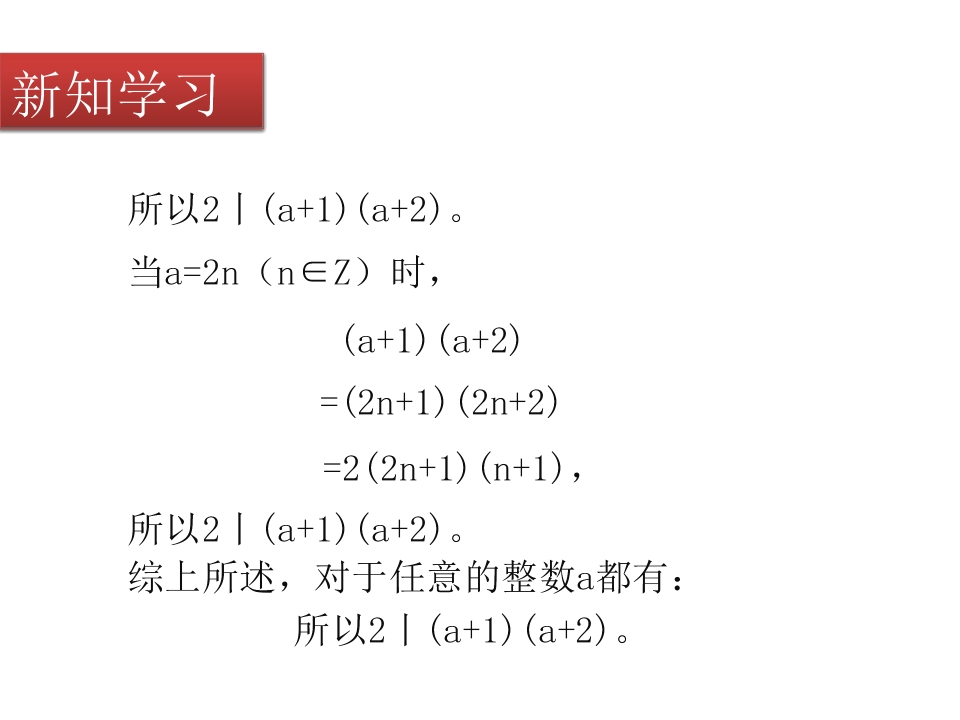 新知学习

所以$2|(a+1)(a+2)$。

当$a=2n$（$n\in Z$）时，

$(a+1)(a+2)$

$=(2n+1)(2n+2)$

$=2(2n+1)(n+1)$，

所以$2|(a+1)(a+2)$。

综上所述，对于任意的整数a都有：

所以$2|(a+1)(a+2)$。